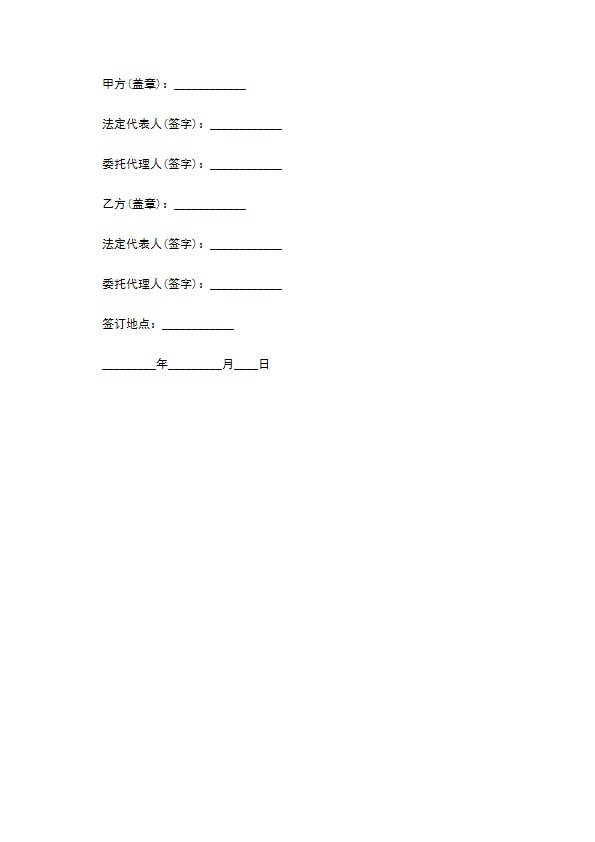 甲方(盖章)：____________

法定代表人(签字)：____________

委托代理人(签字)：____________

乙方(盖章)：____________

法定代表人(签字)：____________

委托代理人(签字)：____________

签订地点：____________

_________年_________月____日